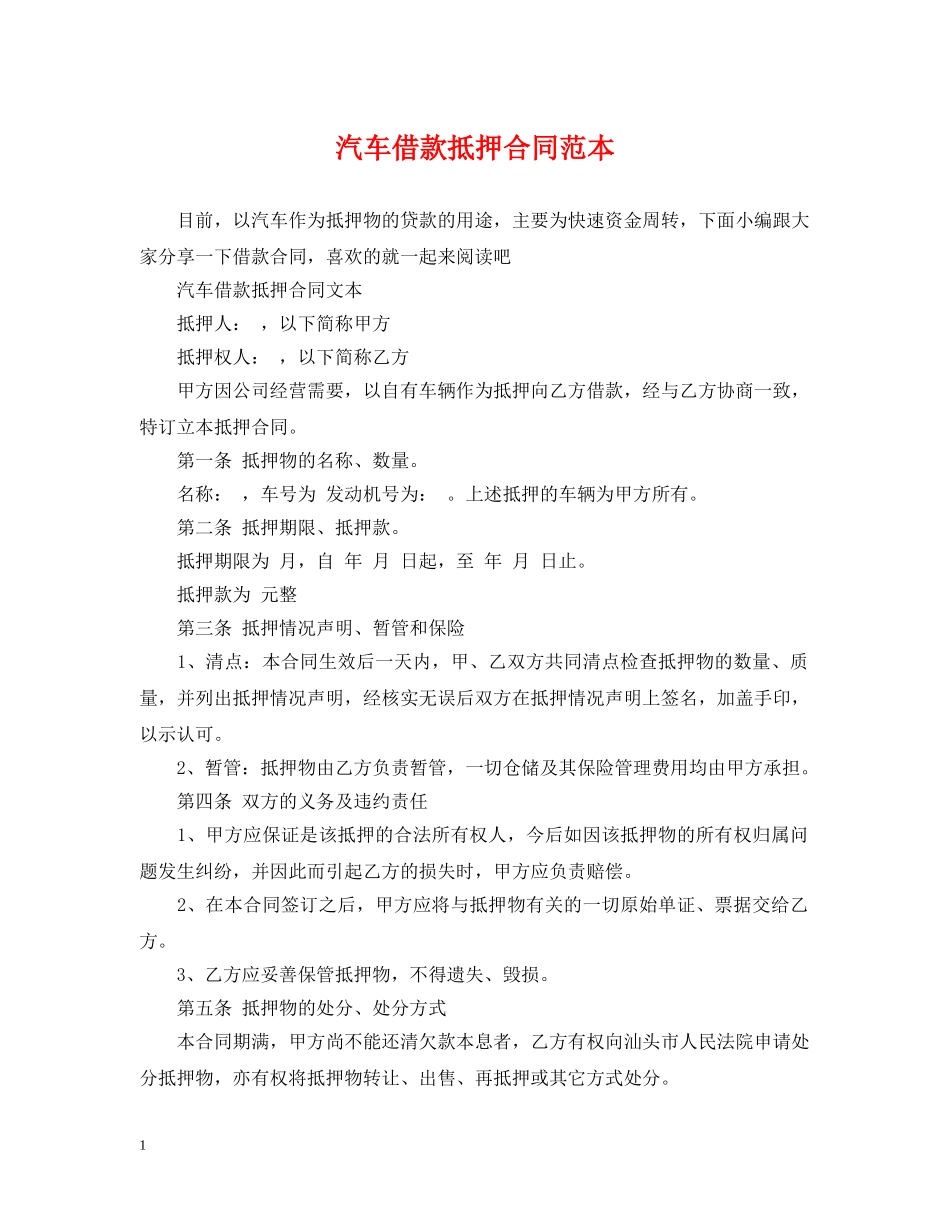 汽车借款抵押合同范本

目前，以汽车作为抵押物的贷款的用途，主要为快速资金周转，下面小编跟大家分享一下借款合同，喜欢的就一起来阅读吧

汽车借款抵押合同文本

抵押人： ，以下简称甲方

抵押权人： ，以下简称乙方

甲方因公司经营需要，以自有车辆作为抵押向乙方借款，经与乙方协商一致，特订立本抵押合同。

第一条 抵押物的名称、数量。

名称： ，车号为 发动机号为： 。上述抵押的车辆为甲方所有。

第二条 抵押期限、抵押款。

抵押期限为 月，自 年 月 日起，至 年 月 日止。

抵押款为 元整

第三条 抵押情况声明、暂管和保险

1、清点：本合同生效后一天内，甲、乙双方共同清点检查抵押物的数量、质量，并列出抵押情况声明，经核实无误后双方在抵押情况声明上签名，加盖手印，以示认可。

2、暂管：抵押物由乙方负责暂管，一切仓储及其保险管理费用均由甲方承担。

第四条 双方的义务及违约责任

1、甲方应保证是该抵押的合法所有权人，今后如因该抵押物的所有权归属问题发生纠纷，并因此而引起乙方的损失时，甲方应负责赔偿。

2、在本合同签订之后，甲方应将与抵押物有关的一切原始单证、票据交给乙方。

3、乙方应妥善保管抵押物，不得遗失、毁损。

第五条 抵押物的处分、处分方式

本合同期满，甲方尚不能还清欠款本息者，乙方有权向汕头市人民法院申请处分抵押物，亦有权将抵押物转让、出售、再抵押或其它方式处分。

1